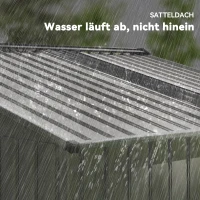 SATTELDACH
Wasser läuft ab, nicht hinein